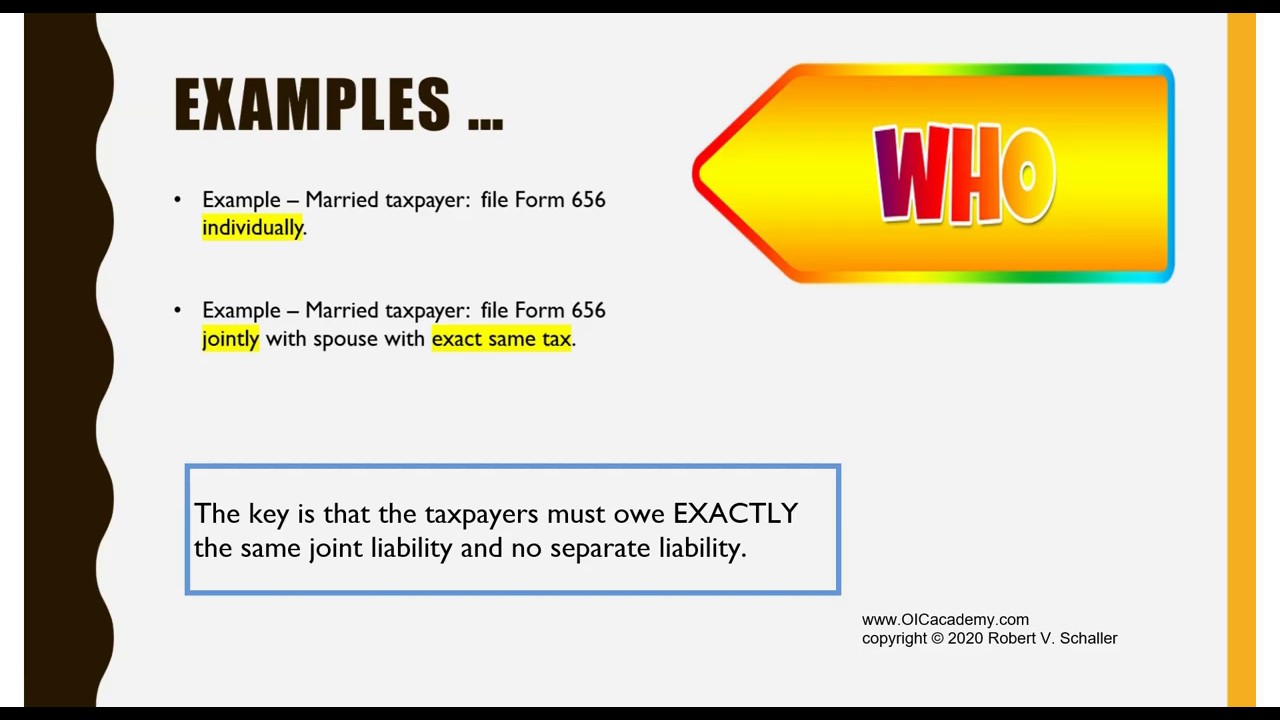 EXAMPLES …

WHO

• Example – Married taxpayer: file Form 656 individually.

• Example – Married taxpayer: file Form 656 jointly with spouse with exact same tax.

The key is that the taxpayers must owe EXACTLY the same joint liability and no separate liability.

www.OICacademy.com
copyright © 2020 Robert V. Schaller